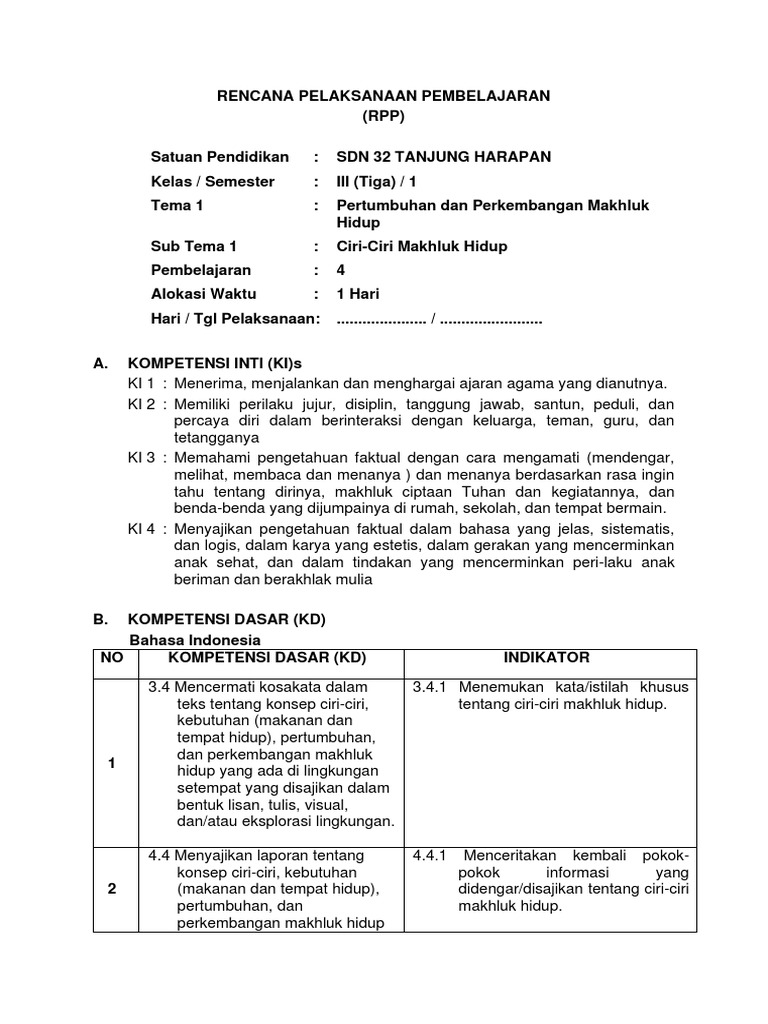 RENCANA PELAKSANAAN PEMBELAJARAN
(RPP)

Satuan Pendidikan : SDN 32 TANJUNG HARAPAN
Kelas / Semester : III (Tiga) / 1
Tema 1 : Pertumbuhan dan Perkembangan Makhluk Hidup
Sub Tema 1 : Ciri-Ciri Makhluk Hidup
Pembelajaran : 4
Alokasi Waktu : 1 Hari
Hari / Tgl Pelaksanaan: ..................... / ........................

A. KOMPETENSI INTI (KI)s
KI 1 : Menerima, menjalankan dan menghargai ajaran agama yang dianutnya.
KI 2 : Memiliki perilaku jujur, disiplin, tanggung jawab, santun, peduli, dan percaya diri dalam berinteraksi dengan keluarga, teman, guru, dan tetangganya
KI 3 : Memahami pengetahuan faktual dengan cara mengamati (mendengar, melihat, membaca dan menanya ) dan menanya berdasarkan rasa ingin tahu tentang dirinya, makhluk ciptaan Tuhan dan kegiatannya, dan benda-benda yang dijumpainya di rumah, sekolah, dan tempat bermain.
KI 4 : Menyajikan pengetahuan faktual dalam bahasa yang jelas, sistematis, dan logis, dalam karya yang estetis, dalam gerakan yang mencerminkan anak sehat, dan dalam tindakan yang mencerminkan peri-laku anak beriman dan berakhlak mulia

B. KOMPETENSI DASAR (KD)
Bahasa Indonesia

| NO | KOMPETENSI DASAR (KD) | INDIKATOR |
|---|---|---|
| 1 | 3.4 Mencermati kosakata dalam teks tentang konsep ciri-ciri, kebutuhan (makanan dan tempat hidup), pertumbuhan, dan perkembangan makhluk hidup yang ada di lingkungan setempat yang disajikan dalam bentuk lisan, tulis, visual, dan/atau eksplorasi lingkungan. | 3.4.1 Menemukan kata/istilah khusus tentang ciri-ciri makhluk hidup. |
| 2 | 4.4 Menyajikan laporan tentang konsep ciri-ciri, kebutuhan (makanan dan tempat hidup), pertumbuhan, dan perkembangan makhluk hidup | 4.4.1 Menceritakan kembali pokok-pokok informasi yang didengar/disajikan tentang ciri-ciri makhluk hidup. |